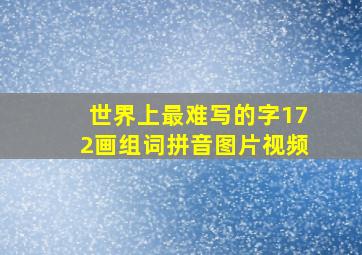 世界上最难写的字172画组词拼音图片视频